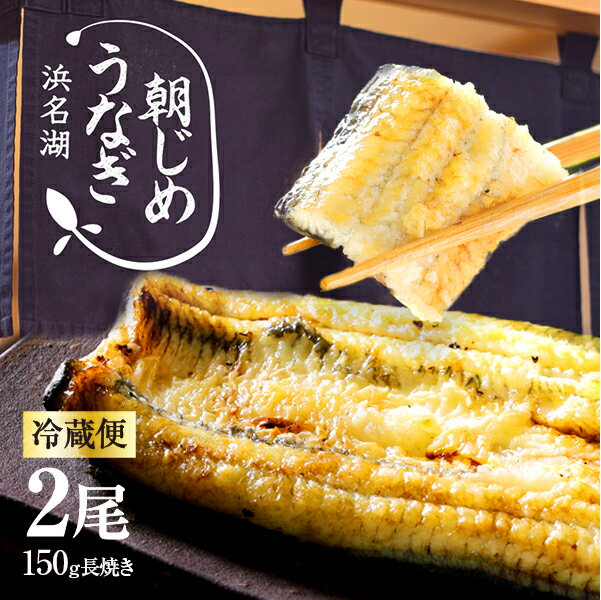 朝じめ
うなぎ
浜名湖

冷蔵便
2尾
150g長焼き